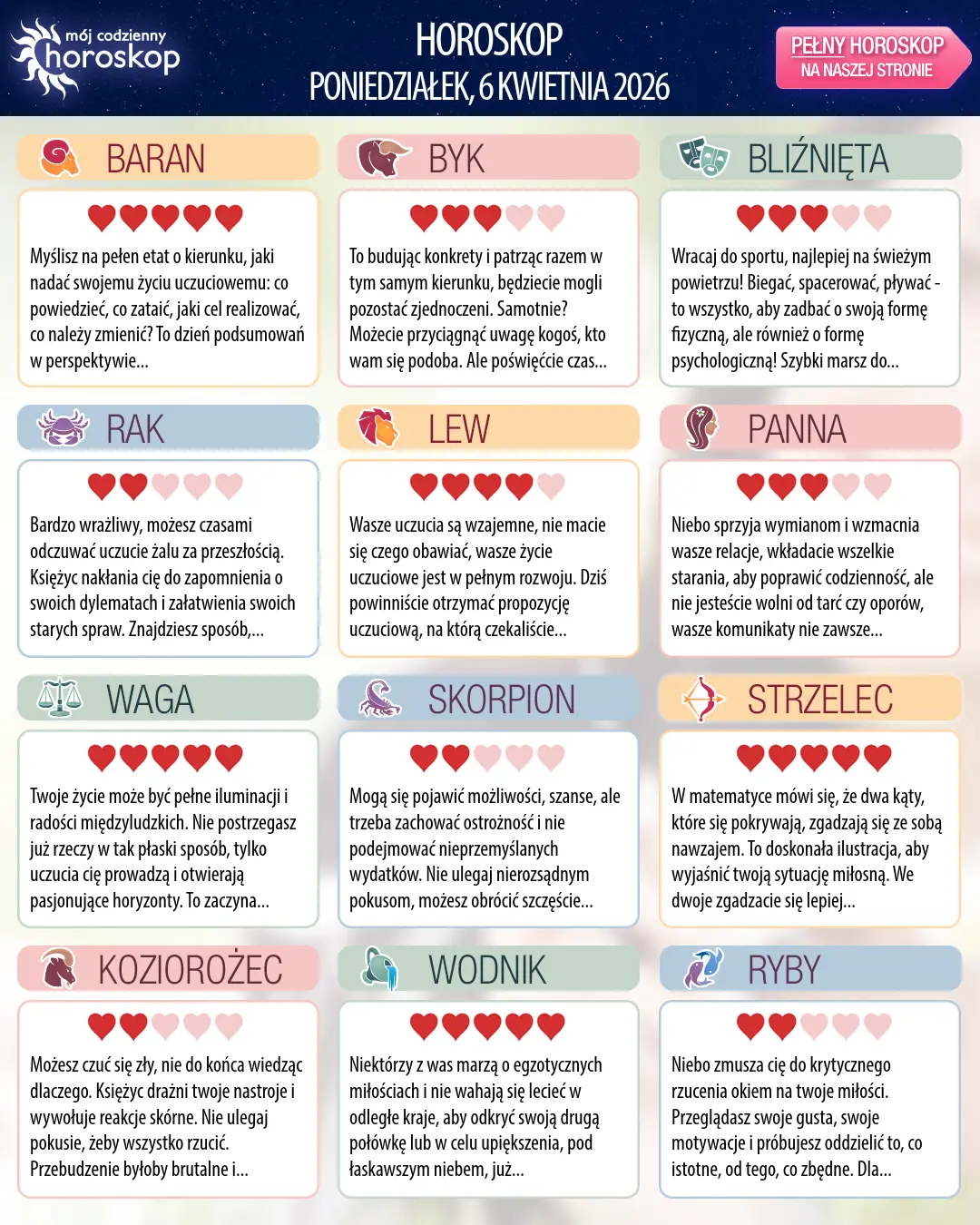 mój codzienny horoskop

HOROSKOP
PONIEDZIAŁEK, 6 KWIETNIA 2026

PEŁNY HOROSKOP
NA NASZEJ STRONIE

BARAN

Myślisz na pełen etat o kierunku, jaki nadać swojemu życiu uczuciowemu: co powiedzieć, co zataić, jaki cel realizować, co należy zmienić? To dzień podsumowań w perspektywie...

BYK

To budując konkrety i patrząc razem w tym samym kierunku, będziecie mogli pozostać zjednoczeni. Samotnie? Możecie przyciągnąć uwagę kogoś, kto wam się podoba. Ale poświęćcie czas...

BLIŹNIĘTA

Wracaj do sportu, najlepiej na świeżym powietrzu! Biegać, spacerować, pływać - to wszystko, aby zadbać o swoją formę fizyczną, ale również o formę psychologiczną! Szybki marsz do...

RAK

Bardzo wrażliwy, możesz czasami odczuwać uczucie żalu za przeszłością. Księżyc nakłania cię do zapomnienia o swoich dylematach i załatwienia swoich starych spraw. Znajdziesz sposób,...

LEW

Wasze uczucia są wzajemne, nie macie się czego obawiać, wasze życie uczuciowe jest w pełnym rozwoju. Dziś powinniście otrzymać propozycję uczuciową, na którą czekaliście...

PANNA

Niebo sprzyja wymianom i wzmacnia wasze relacje, wkładacie wszelkie starania, aby poprawić codzienność, ale nie jesteście wolni od tarć czy oporów, wasze komunikaty nie zawsze...

WAGA

Twoje życie może być pełne iluminacji i radości międzyludzkich. Nie postrzegasz już rzeczy w tak płaski sposób, tylko uczucia cię prowadzą i otwierają pasjonujące horyzonty. To zaczyna...

SKORPION

Mogą się pojawić możliwości, szanse, ale trzeba zachować ostrożność i nie podejmować nieprzemyślanych wydatków. Nie ulegaj nierozsądnym pokusom, możesz obrócić szczęście...

STRZELEC

W matematyce mówi się, że dwa kąty, które się pokrywają, zgadzają się ze sobą nawzajem. To doskonała ilustracja, aby wyjaśnić twoją sytuację miłosną. We dwoje zgadzacie się lepiej...

KOZIOROŻEC

Możesz czuć się zły, nie do końca wiedząc dlaczego. Księżyc drażni twoje nastroje i wywołuje reakcje skórne. Nie ulegaj pokusie, żeby wszystko rzucić. Przebudzenie byłoby brutalne i...

WODNIK

Niektórzy z was marzą o egzotycznych miłościach i nie wahają się lecieć w odległe kraje, aby odkryć swoją drugą połówkę lub w celu upiększenia, pod łaskawszym niebem, już...

RYBY

Niebo zmusza cię do krytycznego rzucenia okiem na twoje miłości. Przeglądasz swoje gusta, swoje motywacje i próbujesz oddzielić to, co istotne, od tego, co zbędne. Dla...